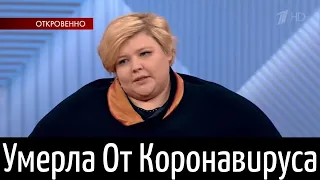 ОТКРОВЕННО

1 HD

Умерла От Коронавируса